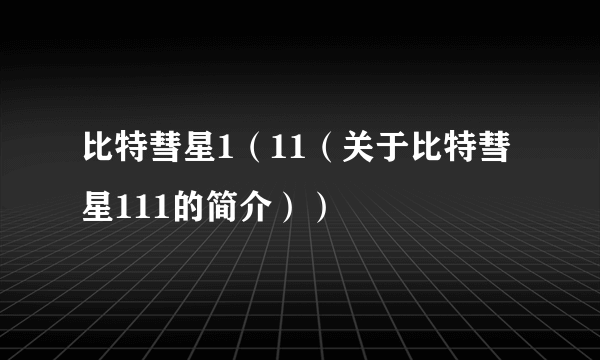 比特彗星1（11（关于比特彗星111的简介））